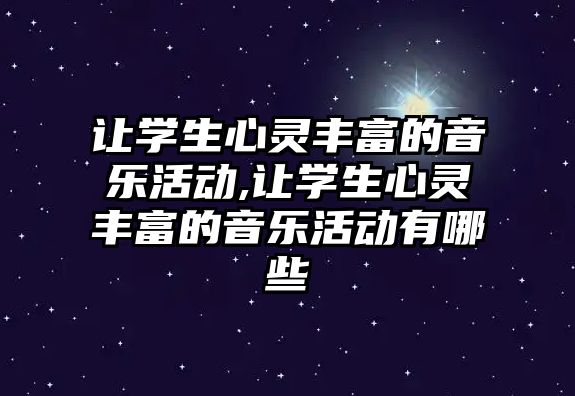 让学生心灵丰富的音乐活动,让学生心灵丰富的音乐活动有哪些